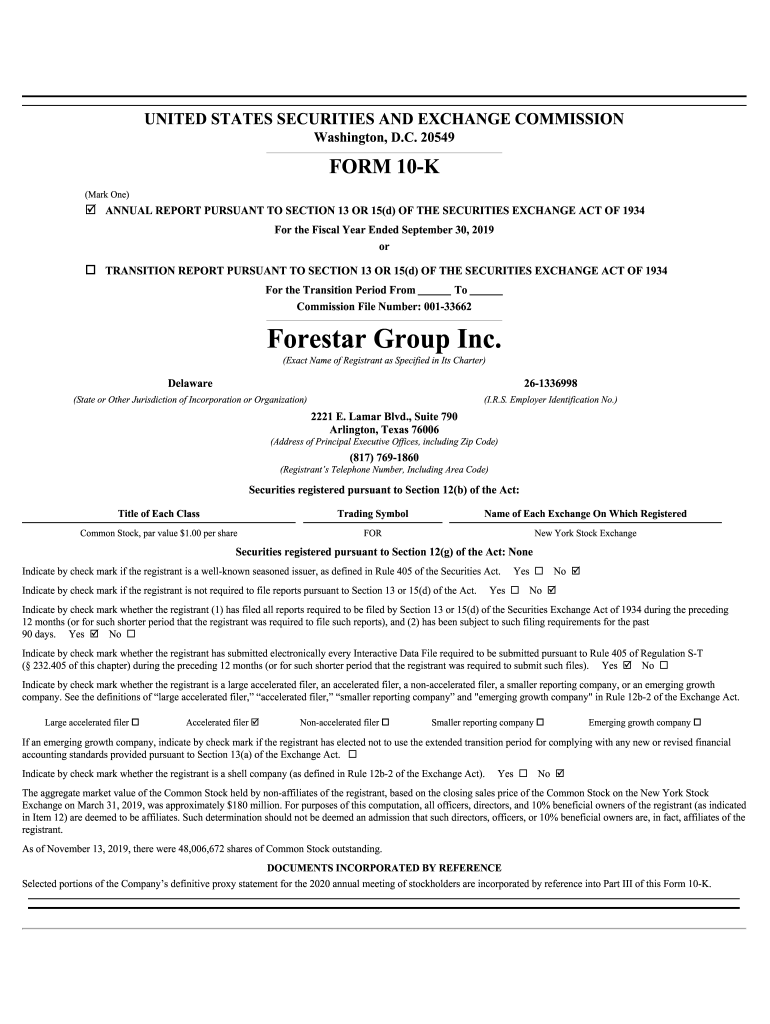 UNITED STATES SECURITIES AND EXCHANGE COMMISSION
Washington, D.C. 20549

FORM 10-K

(Mark One)

☑ ANNUAL REPORT PURSUANT TO SECTION 13 OR 15(d) OF THE SECURITIES EXCHANGE ACT OF 1934
For the Fiscal Year Ended September 30, 2019
or

☐ TRANSITION REPORT PURSUANT TO SECTION 13 OR 15(d) OF THE SECURITIES EXCHANGE ACT OF 1934
For the Transition Period From ______ To ______
Commission File Number: 001-33662

Forestar Group Inc.
(Exact Name of Registrant as Specified in Its Charter)

Delaware
(State or Other Jurisdiction of Incorporation or Organization)

26-1336998
(I.R.S. Employer Identification No.)

2221 E. Lamar Blvd., Suite 790
Arlington, Texas 76006
(Address of Principal Executive Offices, including Zip Code)

(817) 769-1860
(Registrant's Telephone Number, Including Area Code)

Securities registered pursuant to Section 12(b) of the Act:

| Title of Each Class | Trading Symbol | Name of Each Exchange On Which Registered |
|---|---|---|
| Common Stock, par value $1.00 per share | FOR | New York Stock Exchange |

Securities registered pursuant to Section 12(g) of the Act: None

Indicate by check mark if the registrant is a well-known seasoned issuer, as defined in Rule 405 of the Securities Act. Yes ☐ No ☑

Indicate by check mark if the registrant is not required to file reports pursuant to Section 13 or 15(d) of the Act. Yes ☐ No ☑

Indicate by check mark whether the registrant (1) has filed all reports required to be filed by Section 13 or 15(d) of the Securities Exchange Act of 1934 during the preceding 12 months (or for such shorter period that the registrant was required to file such reports), and (2) has been subject to such filing requirements for the past 90 days. Yes ☑ No ☐

Indicate by check mark whether the registrant has submitted electronically every Interactive Data File required to be submitted pursuant to Rule 405 of Regulation S-T (§ 232.405 of this chapter) during the preceding 12 months (or for such shorter period that the registrant was required to submit such files). Yes ☑ No ☐

Indicate by check mark whether the registrant is a large accelerated filer, an accelerated filer, a non-accelerated filer, a smaller reporting company, or an emerging growth company. See the definitions of "large accelerated filer," "accelerated filer," "smaller reporting company" and "emerging growth company" in Rule 12b-2 of the Exchange Act.

Large accelerated filer ☐ Accelerated filer ☑ Non-accelerated filer ☐ Smaller reporting company ☐ Emerging growth company ☐

If an emerging growth company, indicate by check mark if the registrant has elected not to use the extended transition period for complying with any new or revised financial accounting standards provided pursuant to Section 13(a) of the Exchange Act. ☐

Indicate by check mark whether the registrant is a shell company (as defined in Rule 12b-2 of the Exchange Act). Yes ☐ No ☑

The aggregate market value of the Common Stock held by non-affiliates of the registrant, based on the closing sales price of the Common Stock on the New York Stock Exchange on March 31, 2019, was approximately $180 million. For purposes of this computation, all officers, directors, and 10% beneficial owners of the registrant (as indicated in Item 12) are deemed to be affiliates. Such determination should not be deemed an admission that such directors, officers, or 10% beneficial owners are, in fact, affiliates of the registrant.

As of November 13, 2019, there were 48,006,672 shares of Common Stock outstanding.

DOCUMENTS INCORPORATED BY REFERENCE

Selected portions of the Company's definitive proxy statement for the 2020 annual meeting of stockholders are incorporated by reference into Part III of this Form 10-K.